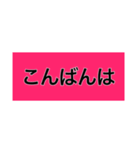 こんばんは